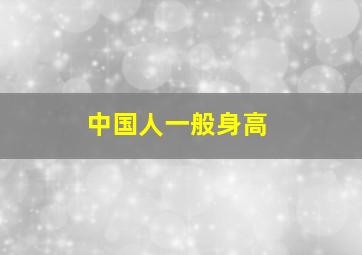 中国人一般身高